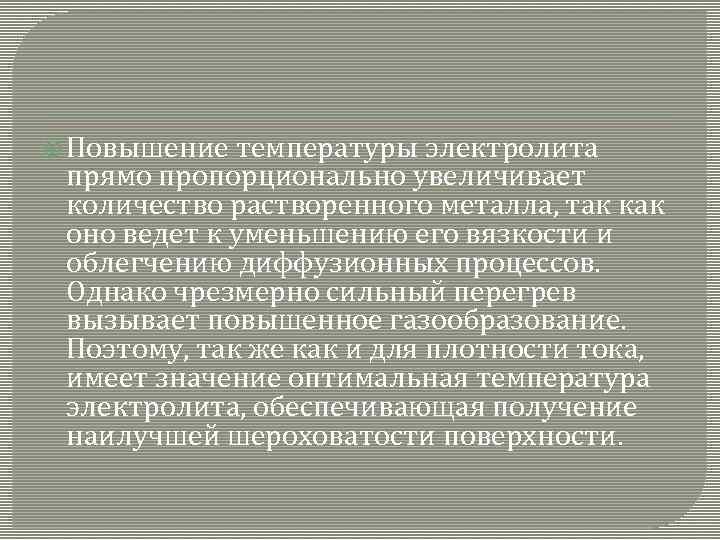 Повышение температуры электролита прямо пропорционально увеличивает количество растворенного металла, так как оно ведет к уменьшению его вязкости и облегчению диффузионных процессов. Однако чрезмерно сильный перегрев вызывает повышенное газообразование. Поэтому, так же как и для плотности тока, имеет значение оптимальная температура электролита, обеспечивающая получение наилучшей шероховатости поверхности.